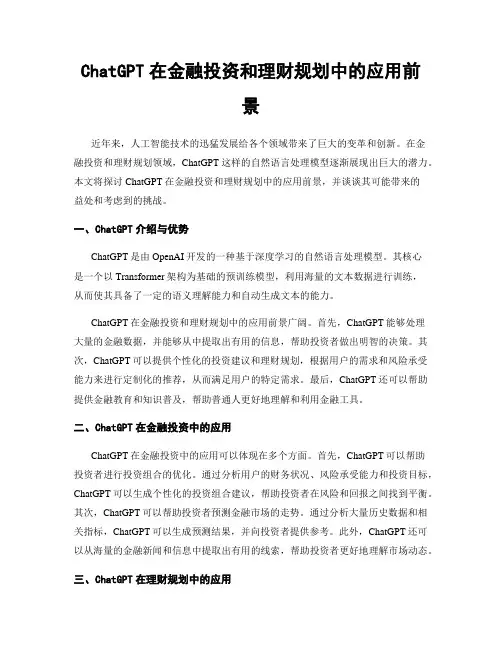 ChatGPT 在金融投资和理财规划中的应用前景

近年来，人工智能技术的迅猛发展给各个领域带来了巨大的变革和创新。在金融投资和理财规划领域，ChatGPT 这样的自然语言处理模型逐渐展现出巨大的潜力。本文将探讨 ChatGPT 在金融投资和理财规划中的应用前景，并谈谈其可能带来的益处和考虑到的挑战。

一、ChatGPT 介绍与优势

ChatGPT 是由 OpenAI 开发的一种基于深度学习的自然语言处理模型。其核心是一个以 Transformer 架构为基础的预训练模型，利用海量的文本数据进行训练，从而使其具备了一定的语义理解能力和自动生成文本的能力。

ChatGPT 在金融投资和理财规划中的应用前景广阔。首先，ChatGPT 能够处理大量的金融数据，并能够从中提取出有用的信息，帮助投资者做出明智的决策。其次，ChatGPT 可以提供个性化的投资建议和理财规划，根据用户的需求和风险承受能力来进行定制化的推荐，从而满足用户的特定需求。最后，ChatGPT 还可以帮助提供金融教育和知识普及，帮助普通人更好地理解和利用金融工具。

二、ChatGPT 在金融投资中的应用

ChatGPT 在金融投资中的应用可以体现在多个方面。首先，ChatGPT 可以帮助投资者进行投资组合的优化。通过分析用户的财务状况、风险承受能力和投资目标，ChatGPT 可以生成个性化的投资组合建议，帮助投资者在风险和回报之间找到平衡。其次，ChatGPT 可以帮助投资者预测金融市场的走势。通过分析大量历史数据和相关指标，ChatGPT 可以生成预测结果，并向投资者提供参考。此外，ChatGPT 还可以从海量的金融新闻和信息中提取出有用的线索，帮助投资者更好地理解市场动态。

三、ChatGPT 在理财规划中的应用